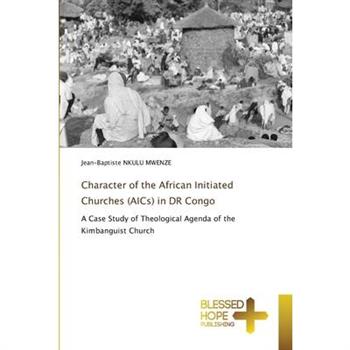 Jean-Baptiste NKULU MWENZE

Character of the African Initiated Churches (AICs) in DR Congo

A Case Study of Theological Agenda of the Kimbanguist Church

BLESSED HOPE PUBLISHING